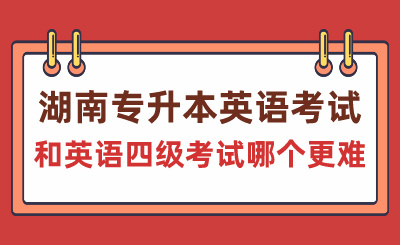 湖南专升本英语考试
和英语四级考试哪个更难